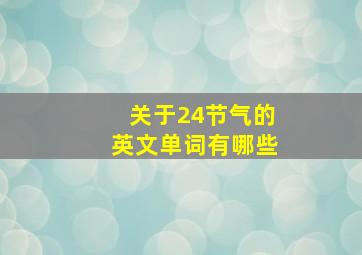 关于24节气的
英文单词有哪些